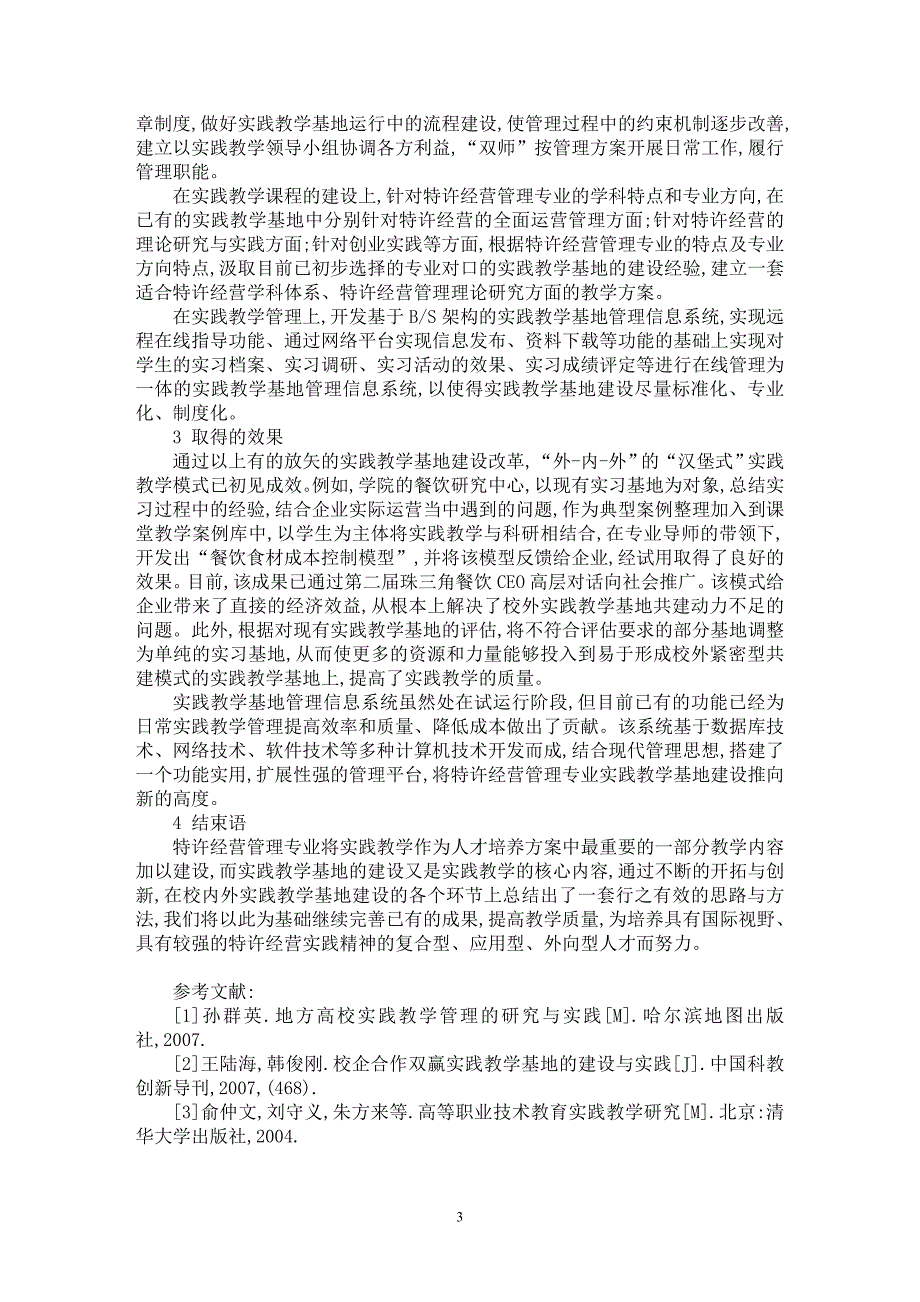 章制度,做好实践教学基地运行中的流程建设,使管理过程中的约束机制逐步改善,建立以实践教学领导小组协调各方利益,“双师”按管理方案开展日常工作,履行管理职能。

在实践教学课程的建设上,针对特许经营管理专业的学科特点和专业方向,在已有的实践教学基地中分别针对特许经营的全面运营管理方面;针对特许经营的理论研究与实践方面;针对创业实践等方面,根据特许经营管理专业的特点及专业方向特点,汲取目前已初步选择的专业对口的实践教学基地的建设经验,建立一套适合特许经营学科体系、特许经营管理理论研究方面的教学方案。

在实践教学管理上,开发基于 B/S 架构的实践教学基地管理信息系统,实现远程在线指导功能、通过网络平台实现信息发布、资料下载等功能的基础上实现对学生的实习档案、实习调研、实习活动的效果、实习成绩评定等进行在线管理为一体的实践教学基地管理信息系统,以使得实践教学基地建设尽量标准化、专业化、制度化。

3 取得的效果

通过以上有的放矢的实践教学基地建设改革,“外-内-外”的“汉堡式”实践教学模式已初见成效。例如,学院的餐饮研究中心,以现有实习基地为对象,总结实习过程中的经验,结合企业实际运营当中遇到的问题,作为典型案例整理加入到课堂教学案例库中,以学生为主体将实践教学与科研相结合,在专业导师的带领下,开发出“餐饮食材成本控制模型”,并将该模型反馈给企业,经试用取得了良好的效果。目前,该成果已通过第二届珠三角餐饮 CEO 高层对话向社会推广。该模式给企业带来了直接的经济效益,从根本上解决了校外实践教学基地共建动力不足的问题。此外,根据对现有实践教学基地的评估,将不符合评估要求的部分基地调整为单纯的实习基地,从而使更多的资源和力量能够投入到易于形成校外紧密型共建模式的实践教学基地上,提高了实践教学的质量。

实践教学基地管理信息系统虽然处在试运行阶段,但目前已有的功能已经为日常实践教学管理提高效率和质量、降低成本做出了贡献。该系统基于数据库技术、网络技术、软件技术等多种计算机技术开发而成,结合现代管理思想,搭建了一个功能实用,扩展性强的管理平台,将特许经营管理专业实践教学基地建设推向新的高度。

4 结束语

特许经营管理专业将实践教学作为人才培养方案中最重要的一部分教学内容加以建设,而实践教学基地的建设又是实践教学的核心内容,通过不断的开拓与创新,在校内外实践教学基地建设的各个环节上总结出了一套行之有效的思路与方法,我们将以此为基础继续完善已有的成果,提高教学质量,为培养具有国际视野、具有较强的特许经营实践精神的复合型、应用型、外向型人才而努力。

参考文献:

[1]孙群英.地方高校实践教学管理的研究与实践[M].哈尔滨地图出版社,2007.

[2]王陆海,韩俊刚.校企合作双赢实践教学基地的建设与实践[J].中国科教创新导刊,2007,(468).

[3]俞仲文,刘守义,朱方来等.高等职业技术教育实践教学研究[M].北京:清华大学出版社,2004.

3